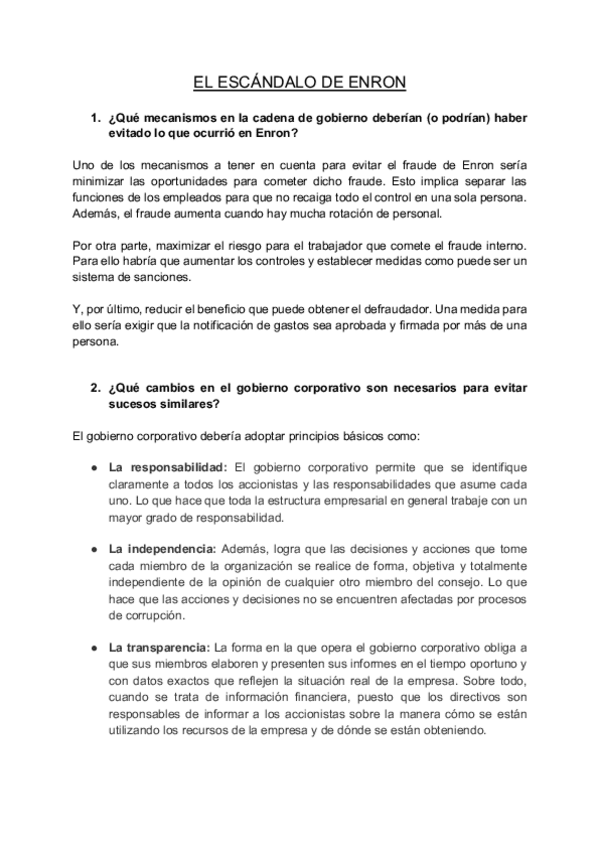 EL ESCÁNDALO DE ENRON

1. ¿Qué mecanismos en la cadena de gobierno deberían (o podrían) haber evitado lo que ocurrió en Enron?

Uno de los mecanismos a tener en cuenta para evitar el fraude de Enron sería minimizar las oportunidades para cometer dicho fraude. Esto implica separar las funciones de los empleados para que no recaiga todo el control en una sola persona. Además, el fraude aumenta cuando hay mucha rotación de personal.

Por otra parte, maximizar el riesgo para el trabajador que comete el fraude interno. Para ello habría que aumentar los controles y establecer medidas como puede ser un sistema de sanciones.

Y, por último, reducir el beneficio que puede obtener el defraudador. Una medida para ello sería exigir que la notificación de gastos sea aprobada y firmada por más de una persona.

2. ¿Qué cambios en el gobierno corporativo son necesarios para evitar sucesos similares?

El gobierno corporativo debería adoptar principios básicos como:

● La responsabilidad: El gobierno corporativo permite que se identifique claramente a todos los accionistas y las responsabilidades que asume cada uno. Lo que hace que toda la estructura empresarial en general trabaje con un mayor grado de responsabilidad.

● La independencia: Además, logra que las decisiones y acciones que tome cada miembro de la organización se realice de forma, objetiva y totalmente independiente de la opinión de cualquier otro miembro del consejo. Lo que hace que las acciones y decisiones no se encuentren afectadas por procesos de corrupción.

● La transparencia: La forma en la que opera el gobierno corporativo obliga a que sus miembros elaboren y presenten sus informes en el tiempo oportuno y con datos exactos que reflejen la situación real de la empresa. Sobre todo, cuando se trata de información financiera, puesto que los directivos son responsables de informar a los accionistas sobre la manera cómo se están utilizando los recursos de la empresa y de dónde se están obteniendo.